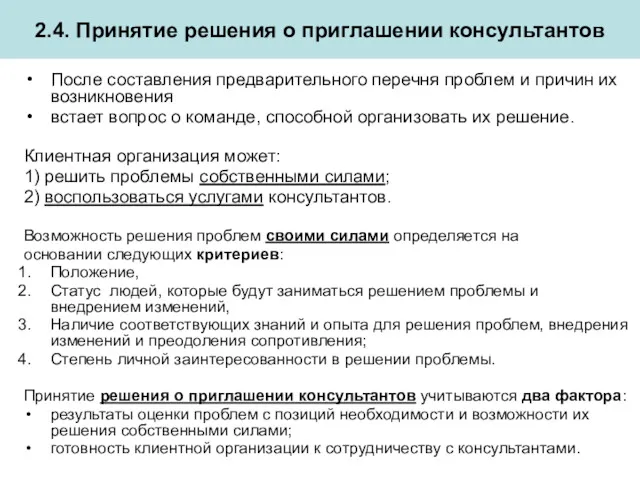 2.4. Принятие решения о приглашении консультантов

• После составления предварительного перечня проблем и причин их возникновения
• встает вопрос о команде, способной организовать их решение.

Клиентная организация может:
1) решить проблемы собственными силами;
2) воспользоваться услугами консультантов.

Возможность решения проблем своими силами определяется на основании следующих критериев:
1. Положение,
2. Статус людей, которые будут заниматься решением проблемы и внедрением изменений,
3. Наличие соответствующих знаний и опыта для решения проблем, внедрения изменений и преодоления сопротивления;
4. Степень личной заинтересованности в решении проблемы.

Принятие решения о приглашении консультантов учитываются два фактора:
• результаты оценки проблем с позиций необходимости и возможности их решения собственными силами;
• готовность клиентной организации к сотрудничеству с консультантами.